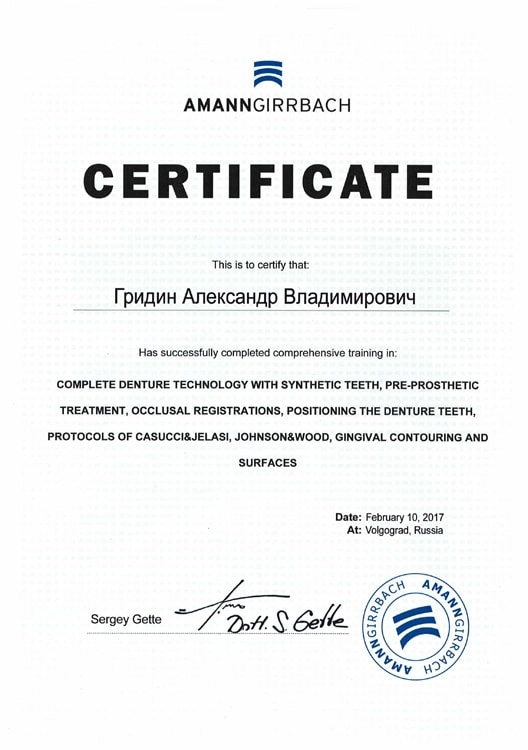 AMANNGIRRBACH

CERTIFICATE

This is to certify that:

Гридин Александр Владимирович

Has successfully completed comprehensive training in:

COMPLETE DENTURE TECHNOLOGY WITH SYNTHETIC TEETH, PRE-PROSTHETIC TREATMENT, OCCLUSAL REGISTRATIONS, POSITIONING THE DENTURE TEETH, PROTOCOLS OF CASUCCI&JELASI, JOHNSON&WOOD, GINGIVAL CONTOURING AND SURFACES

Date: February 10, 2017
At: Volgograd, Russia

Sergey Gette

Dott. S. Gette

AMANNGIRRBACH AMANNGIRRBACH